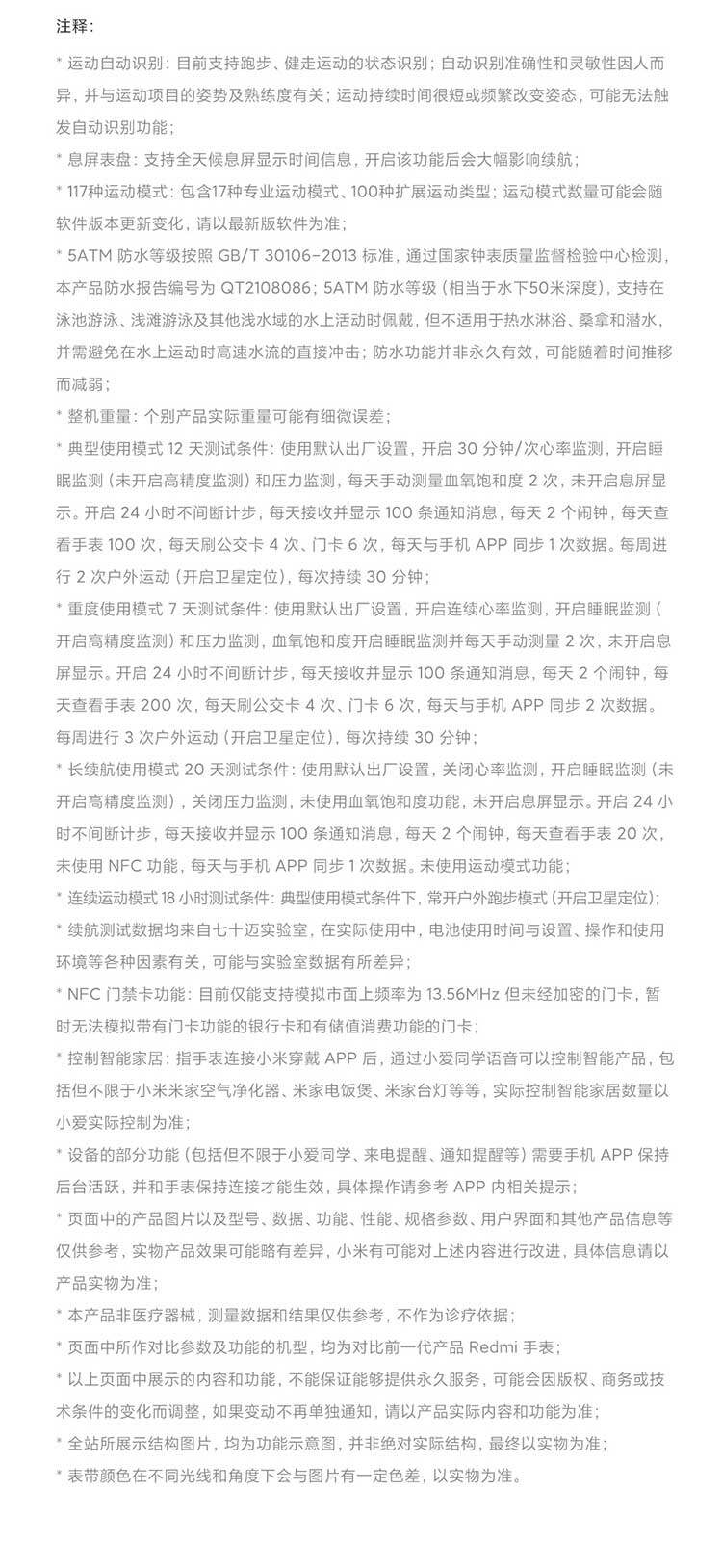 注释：

* 运动自动识别：目前支持跑步、健走运动的状态识别；自动识别准确性和灵敏性因人而异，并与运动项目的姿势及熟练度有关；运动持续时间很短或频繁改变姿态，可能无法触发自动识别功能；

* 息屏表盘：支持全天候息屏显示时间信息，开启该功能后会大幅影响续航；

* 117种运动模式：包含17种专业运动模式、100种扩展运动类型；运动模式数量可能会随软件版本更新变化，请以最新版软件为准；

* 5ATM 防水等级按照 GB/T 30106-2013 标准，通过国家钟表质量监督检验中心检测，本产品防水报告编号为 QT2108086；5ATM 防水等级（相当于水下50米深度），支持在泳池游泳、浅滩游泳及其他浅水域的水上活动时佩戴，但不适用于热水淋浴、桑拿和潜水，并需避免在水上运动时高速水流的直接冲击；防水功能并非永久有效，可能随着时间推移而减弱；

* 整机重量：个别产品实际重量可能有细微误差；

* 典型使用模式 12 天测试条件：使用默认出厂设置，开启 30 分钟/次心率监测，开启睡眠监测（未开启高精度监测）和压力监测，每天手动测量血氧饱和度 2 次，未开启息屏显示。开启 24 小时不间断计步，每天接收并显示 100 条通知消息，每天 2 个闹钟，每天查看手表 100 次，每天刷公交卡 4 次、门卡 6 次，每天与手机 APP 同步 1 次数据。每周进行 2 次户外运动（开启卫星定位），每次持续 30 分钟；

* 重度使用模式 7 天测试条件：使用默认出厂设置，开启连续心率监测，开启睡眠监测（开启高精度监测）和压力监测，血氧饱和度开启睡眠监测并每天手动测量 2 次，未开启息屏显示。开启 24 小时不间断计步，每天接收并显示 100 条通知消息，每天 2 个闹钟，每天查看手表 200 次，每天刷公交卡 4 次、门卡 6 次，每天与手机 APP 同步 2 次数据。每周进行 3 次户外运动（开启卫星定位），每次持续 30 分钟；

* 长续航使用模式 20 天测试条件：使用默认出厂设置，关闭心率监测，开启睡眠监测（未开启高精度监测），关闭压力监测，未使用血氧饱和度功能，未开启息屏显示。开启 24 小时不间断计步，每天接收并显示 100 条通知消息，每天 2 个闹钟，每天查看手表 20 次，未使用 NFC 功能，每天与手机 APP 同步 1 次数据。未使用运动模式功能；

* 连续运动模式 18 小时测试条件：典型使用模式条件下，常开户外跑步模式（开启卫星定位）；

* 续航测试数据均来自七十迈实验室，在实际使用中，电池使用时间与设置、操作和使用环境等各种因素有关，可能与实验室数据有所差异；

* NFC 门禁卡功能：目前仅能支持模拟市面上频率为 13.56MHz 但未经加密的门卡，暂时无法模拟带有门卡功能的银行卡和有储值消费功能的门卡；

* 控制智能家居：指手表连接小米穿戴 APP 后，通过小爱同学语音可以控制智能产品，包括但不限于小米米家空气净化器、米家电饭煲、米家台灯等等，实际控制智能家居数量以小爱实际控制为准；

* 设备的部分功能（包括但不限于小爱同学、来电提醒、通知提醒等）需要手机 APP 保持后台活跃，并和手表保持连接才能生效，具体操作请参考 APP 内相关提示；

* 页面中的产品图片以及型号、数据、功能、性能、规格参数、用户界面和其他产品信息等仅供参考，实物产品效果可能略有差异，小米有可能对上述内容进行改进，具体信息请以产品实物为准；

* 本产品非医疗器械，测量数据和结果仅供参考，不作为诊疗依据；

* 页面中所作对比参数及功能的机型，均为对比前一代产品 Redmi 手表；

* 以上页面中展示的内容和功能，不能保证能够提供永久服务，可能会因版权、商务或技术条件的变化而调整，如果变动不再单独通知，请以产品实际内容和功能为准；

* 全站所展示结构图片，均为功能示意图，并非绝对实际结构，最终以实物为准；

* 表带颜色在不同光线和角度下会与图片有一定色差，以实物为准。